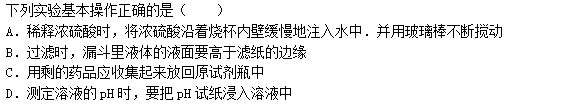 下列实验基本操作正确的是（　　）
A．稀释浓硫酸时，将浓硫酸沿着烧杯内壁缓慢地注入水中．并用玻璃棒不断搅动
B．过滤时，漏斗里液体的液面要高于滤纸的边缘
C．用剩的药品应收集起来放回原试剂瓶中
D．测定溶液的pH时，要把pH试纸浸入溶液中